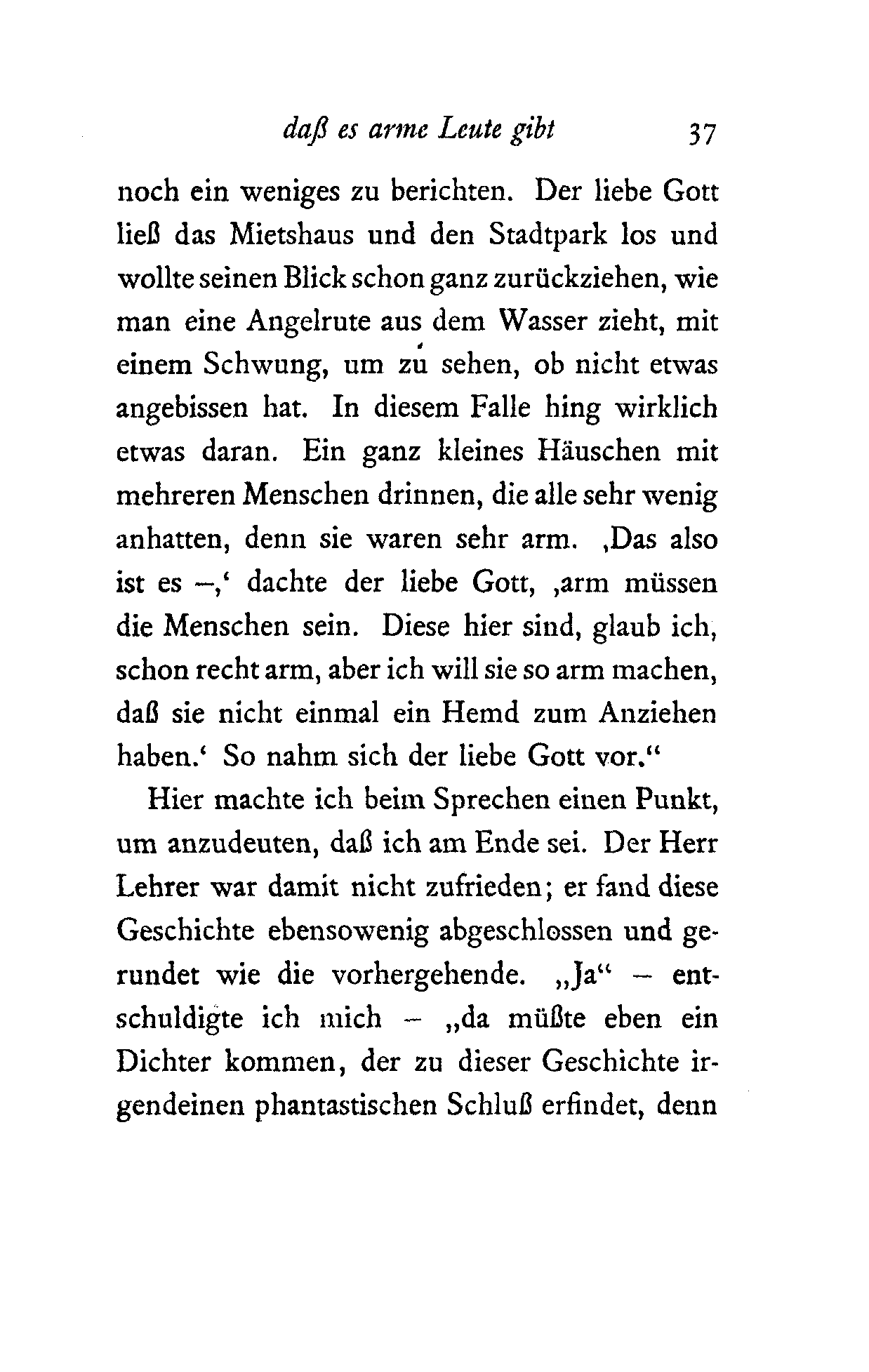 daß es arme Leute gibt 37

noch ein weniges zu berichten. Der liebe Gott ließ das Mietshaus und den Stadtpark los und wollte seinen Blick schon ganz zurückziehen, wie man eine Angelrute aus dem Wasser zieht, mit einem Schwung, um zu sehen, ob nicht etwas angebissen hat. In diesem Falle hing wirklich etwas daran. Ein ganz kleines Häuschen mit mehreren Menschen drinnen, die alle sehr wenig anhatten, denn sie waren sehr arm. ‚Das also ist es –,‘ dachte der liebe Gott, ‚arm müssen die Menschen sein. Diese hier sind, glaub ich, schon recht arm, aber ich will sie so arm machen, daß sie nicht einmal ein Hemd zum Anziehen haben.‘ So nahm sich der liebe Gott vor.“

Hier machte ich beim Sprechen einen Punkt, um anzudeuten, daß ich am Ende sei. Der Herr Lehrer war damit nicht zufrieden; er fand diese Geschichte ebensowenig abgeschlossen und gerundet wie die vorhergehende. „Ja“ – entschuldigte ich mich – „da müßte eben ein Dichter kommen, der zu dieser Geschichte irgendeinen phantastischen Schluß erfindet, denn